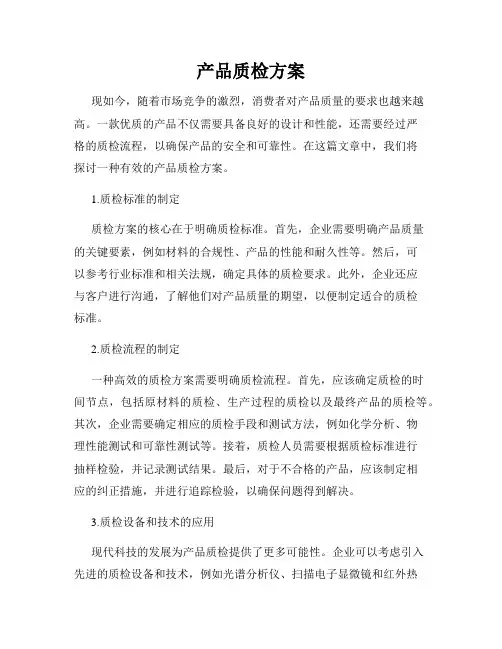 产品质检方案

现如今，随着市场竞争的激烈，消费者对产品质量的要求也越来越高。一款优质的产品不仅需要具备良好的设计和性能，还需要经过严格的质检流程，以确保产品的安全和可靠性。在这篇文章中，我们将探讨一种有效的产品质检方案。

1.质检标准的制定

质检方案的核心在于明确质检标准。首先，企业需要明确产品质量的关键要素，例如材料的合规性、产品的性能和耐久性等。然后，可以参考行业标准和相关法规，确定具体的质检要求。此外，企业还应与客户进行沟通，了解他们对产品质量的期望，以便制定适合的质检标准。

2.质检流程的制定

一种高效的质检方案需要明确质检流程。首先，应该确定质检的时间节点，包括原材料的质检、生产过程的质检以及最终产品的质检等。其次，企业需要确定相应的质检手段和测试方法，例如化学分析、物理性能测试和可靠性测试等。接着，质检人员需要根据质检标准进行抽样检验，并记录测试结果。最后，对于不合格的产品，应该制定相应的纠正措施，并进行追踪检验，以确保问题得到解决。

3.质检设备和技术的应用

现代科技的发展为产品质检提供了更多可能性。企业可以考虑引入先进的质检设备和技术，例如光谱分析仪、扫描电子显微镜和红外热